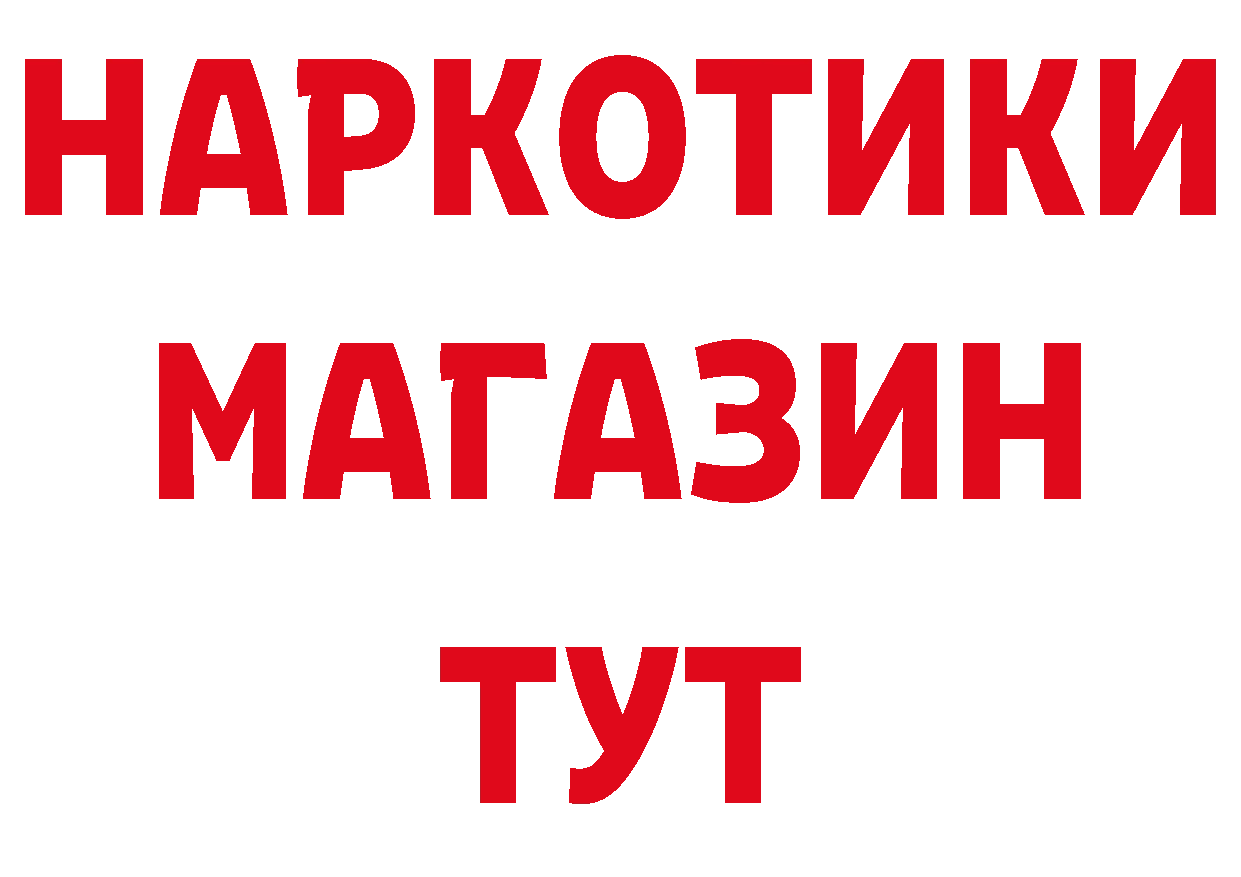 НАРКОТИКИ
МАГАЗИН
ТУТ